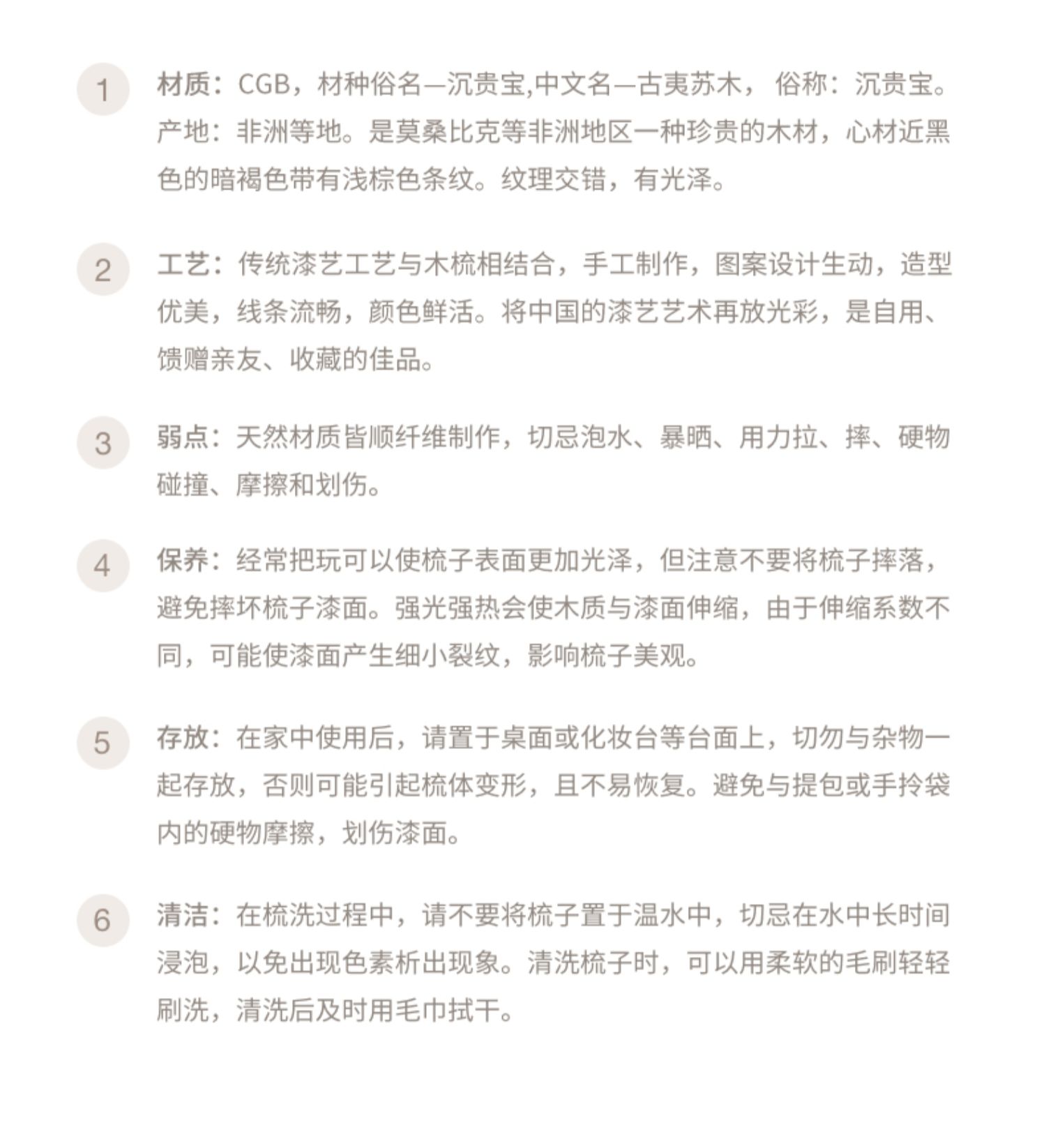 1 材质：CGB，材种俗名—沉贵宝,中文名—古夷苏木， 俗称：沉贵宝。产地：非洲等地。是莫桑比克等非洲地区一种珍贵的木材，心材近黑色的暗褐色带有浅棕色条纹。纹理交错，有光泽。

2 工艺：传统漆艺工艺与木梳相结合，手工制作，图案设计生动，造型优美，线条流畅，颜色鲜活。将中国的漆艺艺术再放光彩，是自用、馈赠亲友、收藏的佳品。

3 弱点：天然材质皆顺纤维制作，切忌泡水、暴晒、用力拉、摔、硬物碰撞、摩擦和划伤。

4 保养：经常把玩可以使梳子表面更加光泽，但注意不要将梳子摔落，避免摔坏梳子漆面。强光强热会使木质与漆面伸缩，由于伸缩系数不同，可能使漆面产生细小裂纹，影响梳子美观。

5 存放：在家中使用后，请置于桌面或化妆台等台面上，切勿与杂物一起存放，否则可能引起梳体变形，且不易恢复。避免与提包或手拎袋内的硬物摩擦，划伤漆面。

6 清洁：在梳洗过程中，请不要将梳子置于温水中，切忌在水中长时间浸泡，以免出现色素析出现象。清洗梳子时，可以用柔软的毛刷轻轻刷洗，清洗后及时用毛巾拭干。